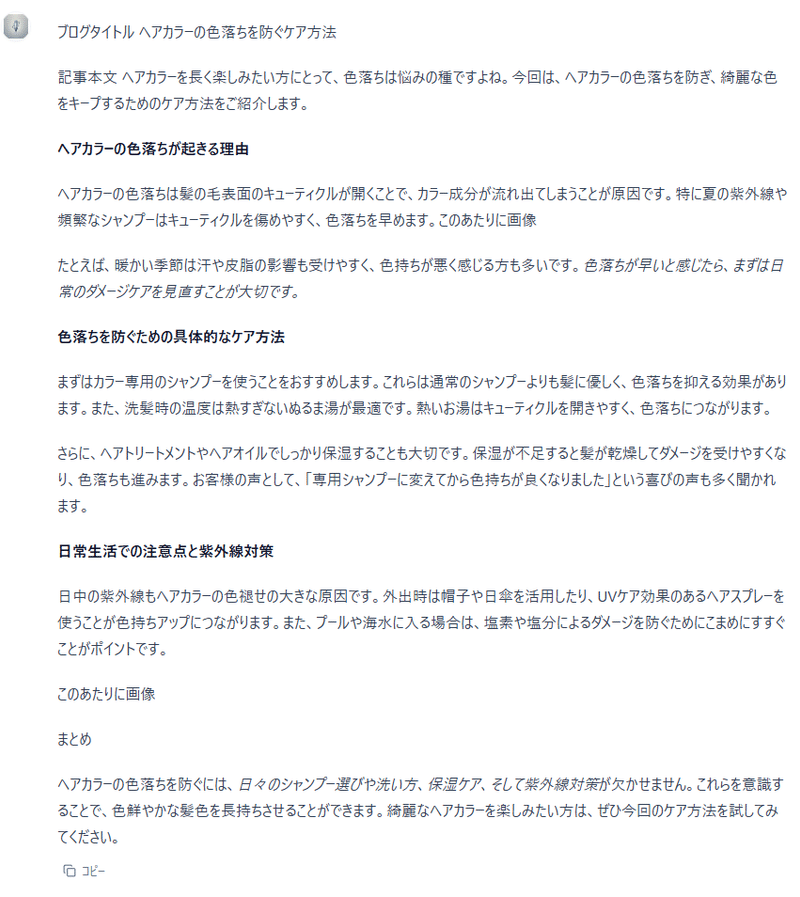 ブログタイトル ヘアカラーの色落ちを防ぐケア方法

記事本文 ヘアカラーを長く楽しみたい方にとって、色落ちは悩みの種ですよね。今回は、ヘアカラーの色落ちを防ぎ、綺麗な色をキープするためのケア方法をご紹介します。

ヘアカラーの色落ちが起きる理由

ヘアカラーの色落ちは髪の毛表面のキューティクルが開くことで、カラー成分が流れ出てしまうことが原因です。特に夏の紫外線や頻繁なシャンプーはキューティクルを傷めやすく、色落ちを早めます。このあたりに画像

たとえば、暖かい季節は汗や皮脂の影響も受けやすく、色持ちが悪く感じる方も多いです。色落ちが早いと感じたら、まずは日常のダメージケアを見直すことが大切です。

色落ちを防ぐための具体的なケア方法

まずはカラー専用のシャンプーを使うことをおすすめします。これらは通常のシャンプーよりも髪に優しく、色落ちを抑える効果があります。また、洗髪時の温度は熱すぎないぬるま湯が最適です。熱いお湯はキューティクルを開きやすく、色落ちにつながります。

さらに、ヘアトリートメントやヘアオイルでしっかり保湿することも大切です。保湿が不足すると髪が乾燥してダメージを受けやすくなり、色落ちも進みます。お客様の声として、「専用シャンプーに変えてから色持ちが良くなりました」という喜びの声も多く聞かれます。

日常生活での注意点と紫外線対策

日中の紫外線もヘアカラーの色褪せの大きな原因です。外出時は帽子や日傘を活用したり、UVケア効果のあるヘアスプレーを使うことが色持ちアップにつながります。また、プールや海水に入る場合は、塩素や塩分によるダメージを防ぐためにこまめにすすぐことがポイントです。

このあたりに画像

まとめ

ヘアカラーの色落ちを防ぐには、日々のシャンプー選びや洗い方、保湿ケア、そして紫外線対策が欠かせません。これらを意識することで、色鮮やかな髪色を長持ちさせることができます。綺麗なヘアカラーを楽しみたい方は、ぜひ今回のケア方法を試してみてください。

コピー